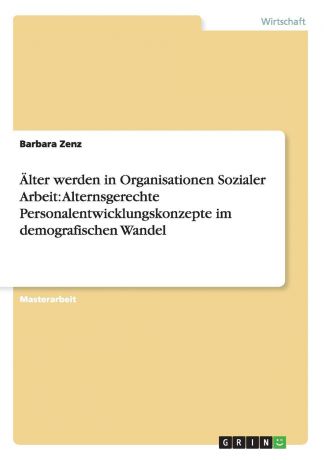 Wirtschaft

Barbara Zenz

Älter werden in Organisationen Sozialer Arbeit: Alternsgerechte Personalentwicklungskonzepte im demografischen Wandel

Masterarbeit

GRIN